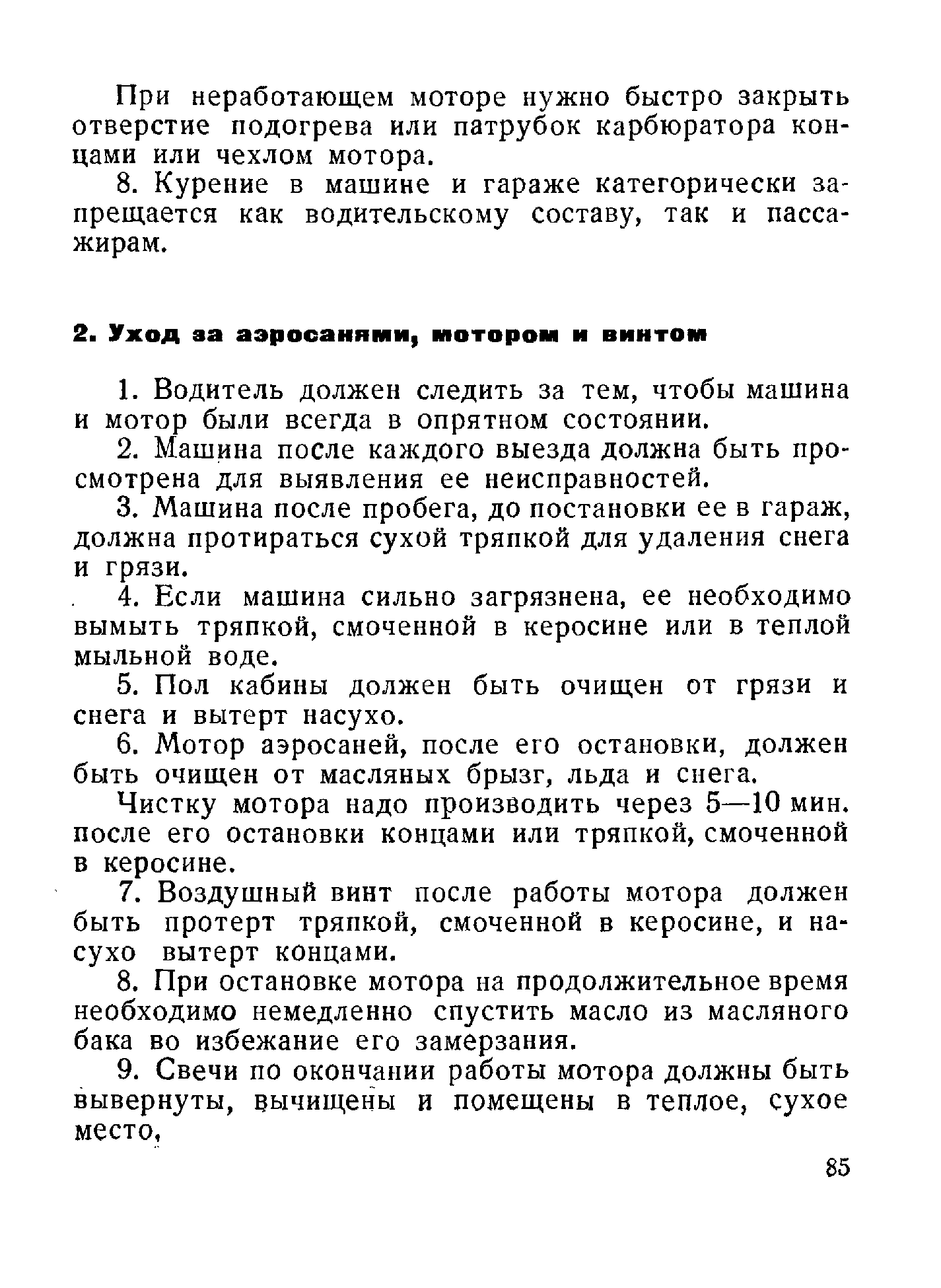 При неработающем моторе нужно быстро закрыть отверстие подогрева или патрубок карбюратора концами или чехлом мотора.

8. Курение в машине и гараже категорически запрещается как водительскому составу, так и пассажирам.

2. Уход за аэросанями, мотором и винтом

1. Водитель должен следить за тем, чтобы машина и мотор были всегда в опрятном состоянии.

2. Машина после каждого выезда должна быть просмотрена для выявления ее неисправностей.

3. Машина после пробега, до постановки ее в гараж, должна протираться сухой тряпкой для удаления снега и грязи.

4. Если машина сильно загрязнена, ее необходимо вымыть тряпкой, смоченной в керосине или в теплой мыльной воде.

5. Пол кабины должен быть очищен от грязи и снега и вытерт насухо.

6. Мотор аэросаней, после его остановки, должен быть очищен от масляных брызг, льда и снега.

Чистку мотора надо производить через 5—10 мин. после его остановки концами или тряпкой, смоченной в керосине.

7. Воздушный винт после работы мотора должен быть протерт тряпкой, смоченной в керосине, и насухо вытерт концами.

8. При остановке мотора на продолжительное время необходимо немедленно спустить масло из масляного бака во избежание его замерзания.

9. Свечи по окончании работы мотора должны быть вывернуты, вычищены и помещены в теплое, сухое место,

85